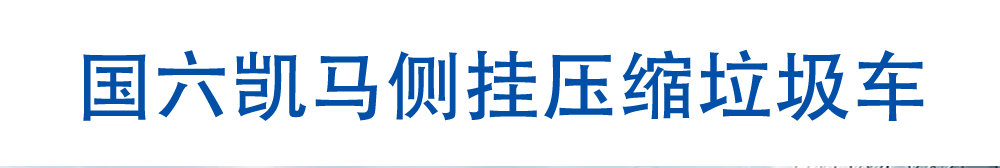 国六凯马侧挂压缩垃圾车